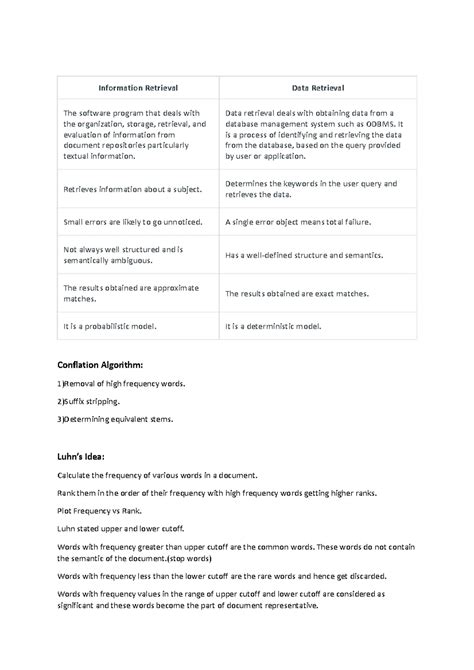 | Information Retrieval | Data Retrieval |
|---|---|
| The software program that deals with the organization, storage, retrieval, and evaluation of information from document repositories particularly textual information. | Data retrieval deals with obtaining data from a database management system such as ODBMS. It is a process of identifying and retrieving the data from the database, based on the query provided by user or application. |
| Retrieves information about a subject. | Determines the keywords in the user query and retrieves the data. |
| Small errors are likely to go unnoticed. | A single error object means total failure. |
| Not always well structured and is semantically ambiguous. | Has a well-defined structure and semantics. |
| The results obtained are approximate matches. | The results obtained are exact matches. |
| It is a probabilistic model. | It is a deterministic model. |

Conflation Algorithm:

1)Removal of high frequency words.

2)Suffix stripping.

3)Determining equivalent stems.

Luhn's Idea:

Calculate the frequency of various words in a document.

Rank them in the order of their frequency with high frequency words getting higher ranks.

Plot Frequency vs Rank.

Luhn stated upper and lower cutoff.

Words with frequency greater than upper cutoff are the common words. These words do not contain the semantic of the document.(stop words)

Words with frequency less than the lower cutoff are the rare words and hence get discarded.

Words with frequency values in the range of upper cutoff and lower cutoff are considered as significant and these words become the part of document representative.